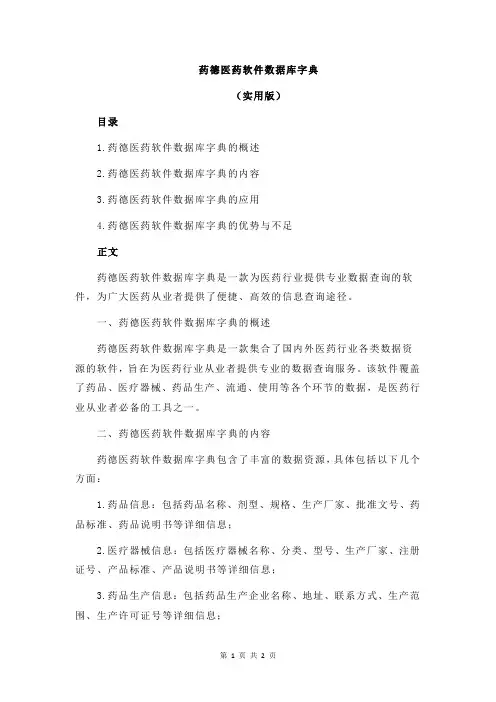 药德医药软件数据库字典

（实用版）

目录

1.药德医药软件数据库字典的概述

2.药德医药软件数据库字典的内容

3.药德医药软件数据库字典的应用

4.药德医药软件数据库字典的优势与不足

正文

药德医药软件数据库字典是一款为医药行业提供专业数据查询的软件，为广大医药从业者提供了便捷、高效的信息查询途径。

一、药德医药软件数据库字典的概述

药德医药软件数据库字典是一款集合了国内外医药行业各类数据资源的软件，旨在为医药行业从业者提供专业的数据查询服务。该软件覆盖了药品、医疗器械、药品生产、流通、使用等各个环节的数据，是医药行业从业者必备的工具之一。

二、药德医药软件数据库字典的内容

药德医药软件数据库字典包含了丰富的数据资源，具体包括以下几个方面：

1.药品信息：包括药品名称、剂型、规格、生产厂家、批准文号、药品标准、药品说明书等详细信息；

2.医疗器械信息：包括医疗器械名称、分类、型号、生产厂家、注册证号、产品标准、产品说明书等详细信息；

3.药品生产信息：包括药品生产企业名称、地址、联系方式、生产范围、生产许可证号等详细信息；

第 1 页 共 2 页